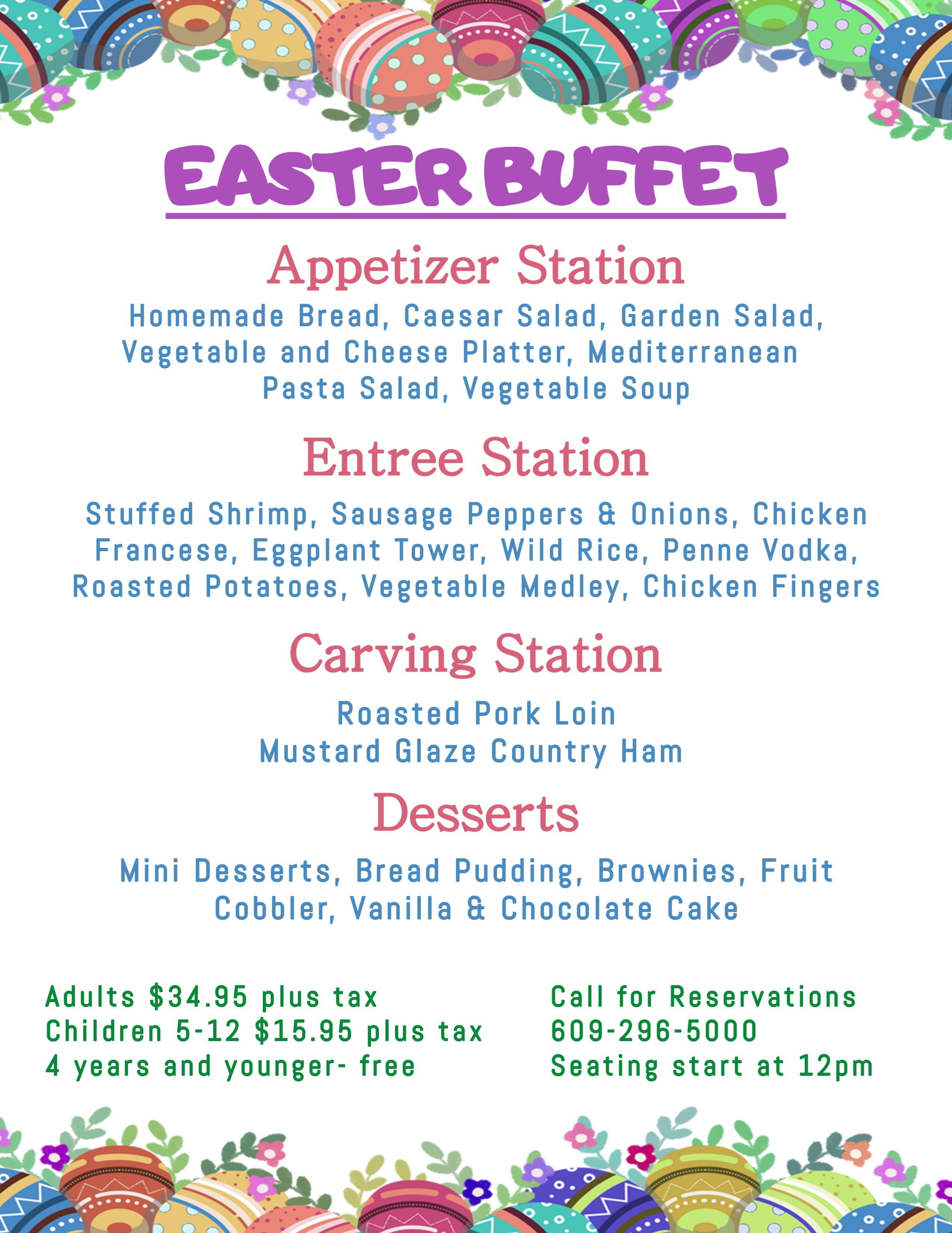 EASTER BUFFET

Appetizer Station

Homemade Bread, Caesar Salad, Garden Salad, Vegetable and Cheese Platter, Mediterranean Pasta Salad, Vegetable Soup

Entree Station

Stuffed Shrimp, Sausage Peppers & Onions, Chicken Francese, Eggplant Tower, Wild Rice, Penne Vodka, Roasted Potatoes, Vegetable Medley, Chicken Fingers

Carving Station

Roasted Pork Loin
Mustard Glaze Country Ham

Desserts

Mini Desserts, Bread Pudding, Brownies, Fruit Cobbler, Vanilla & Chocolate Cake

Adults $34.95 plus tax
Children 5-12 $15.95 plus tax
4 years and younger- free

Call for Reservations
609-296-5000
Seating start at 12pm